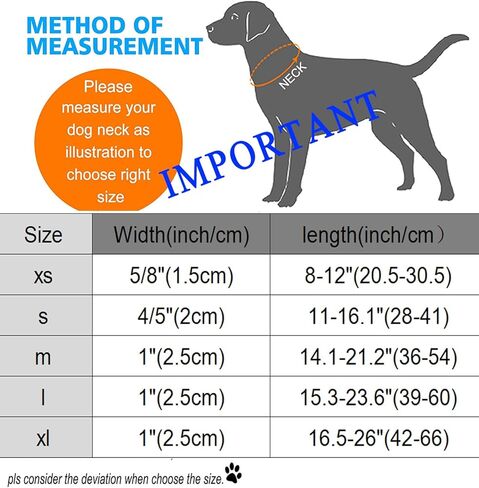 METHOD OF MEASUREMENT

Please measure your dog neck as illustration to choose right size

NECK

IMPORTANT

| Size | Width(inch/cm) | length(inch/cm） |
|---|---|---|
| xs | 5/8"(1.5cm) | 8-12"(20.5-30.5) |
| s | 4/5"(2cm) | 11-16.1"(28-41) |
| m | 1"(2.5cm) | 14.1-21.2"(36-54) |
| l | 1"(2.5cm) | 15.3-23.6"(39-60) |
| xl | 1"(2.5cm) | 16.5-26"(42-66) |

pls consider the deviation when choose the size.